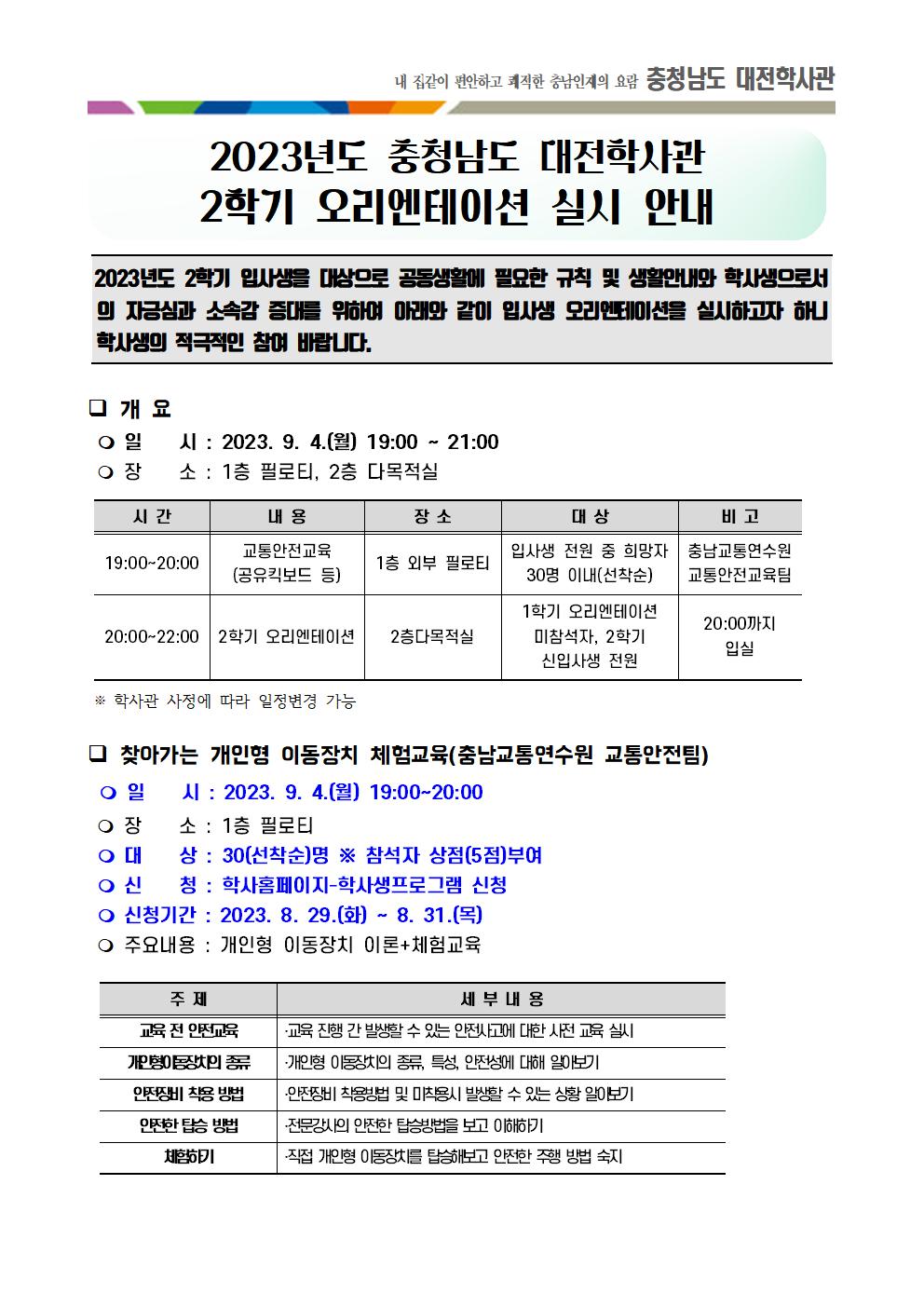 내 집같이 편안하고 쾌적한 충남인재의 요람 충청남도 대전학사관

2023년도 충청남도 대전학사관
2학기 오리엔테이션 실시 안내

2023년도 2학기 입사생을 대상으로 공동생활에 필요한 규칙 및 생활안내와 학사생으로서의 자긍심과 소속감 증대를 위하여 아래와 같이 입사생 오리엔테이션을 실시하고자 하니 학사생의 적극적인 참여 바랍니다.

❑ 개 요
❍ 일 시 : 2023. 9. 4.(월) 19:00 ~ 21:00
❍ 장 소 : 1층 필로티, 2층 다목적실

| 시 간 | 내 용 | 장 소 | 대 상 | 비 고 |
|---|---|---|---|---|
| 19:00~20:00 | 교통안전교육 (공유킥보드 등) | 1층 외부 필로티 | 입사생 전원 중 희망자 30명 이내(선착순) | 충남교통연수원 교통안전교육팀 |
| 20:00~22:00 | 2학기 오리엔테이션 | 2층다목적실 | 1학기 오리엔테이션 미참석자, 2학기 신입사생 전원 | 20:00까지 입실 |

※ 학사관 사정에 따라 일정변경 가능

❑ 찾아가는 개인형 이동장치 체험교육(충남교통연수원 교통안전팀)
❍ 일 시 : 2023. 9. 4.(월) 19:00~20:00
❍ 장 소 : 1층 필로티
❍ 대 상 : 30(선착순)명 ※ 참석자 상점(5점)부여
❍ 신 청 : 학사홈페이지-학사생프로그램 신청
❍ 신청기간 : 2023. 8. 29.(화) ~ 8. 31.(목)
❍ 주요내용 : 개인형 이동장치 이론+체험교육

| 주 제 | 세 부 내 용 |
|---|---|
| 교육 전 안전교육 | ·교육 진행 간 발생할 수 있는 안전사고에 대한 사전 교육 실시 |
| 개인형이동장치의 종류 | ·개인형 이동장치의 종류, 특성, 안전성에 대해 알아보기 |
| 안전장비 착용 방법 | ·안전장비 착용방법 및 미착용시 발생할 수 있는 상황 알아보기 |
| 안전한 탑승 방법 | ·전문강사의 안전한 탑승방법을 보고 이해하기 |
| 체험하기 | ·직접 개인형 이동장치를 탑승해보고 안전한 주행 방법 숙지 |